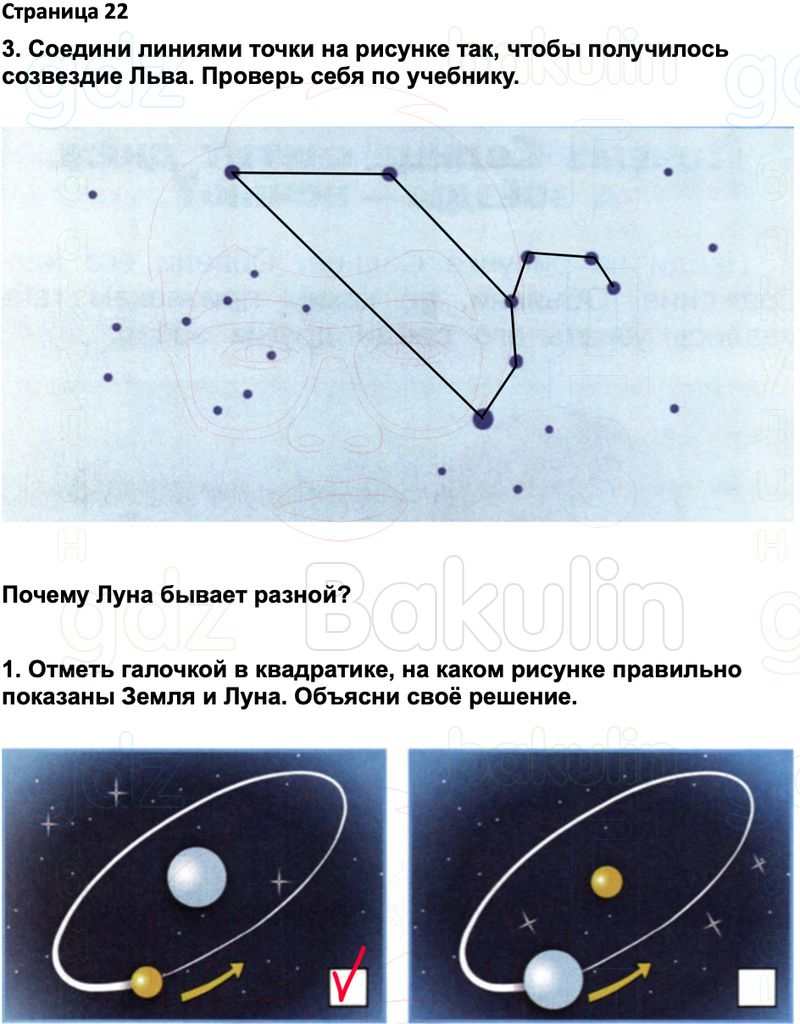 Страница 22

3. Соедини линиями точки на рисунке так, чтобы получилось созвездие Льва. Проверь себя по учебнику.

Почему Луна бывает разной?

1. Отметь галочкой в квадратике, на каком рисунке правильно показаны Земля и Луна. Объясни своё решение.

☑

☐

gdz Bakulin